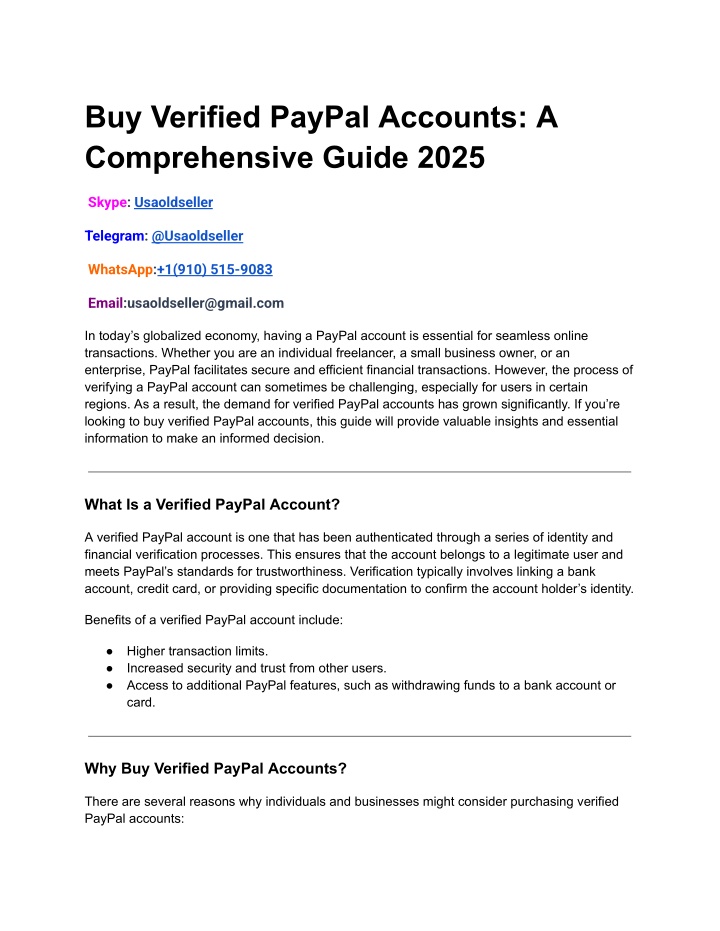 Buy Verified PayPal Accounts: A Comprehensive Guide 2025

Skype: Usaoldseller

Telegram: @Usaoldseller

WhatsApp:+1(910) 515-9083

Email:usaoldseller@gmail.com

In today's globalized economy, having a PayPal account is essential for seamless online transactions. Whether you are an individual freelancer, a small business owner, or an enterprise, PayPal facilitates secure and efficient financial transactions. However, the process of verifying a PayPal account can sometimes be challenging, especially for users in certain regions. As a result, the demand for verified PayPal accounts has grown significantly. If you're looking to buy verified PayPal accounts, this guide will provide valuable insights and essential information to make an informed decision.

What Is a Verified PayPal Account?

A verified PayPal account is one that has been authenticated through a series of identity and financial verification processes. This ensures that the account belongs to a legitimate user and meets PayPal's standards for trustworthiness. Verification typically involves linking a bank account, credit card, or providing specific documentation to confirm the account holder's identity.

Benefits of a verified PayPal account include:

● Higher transaction limits.
● Increased security and trust from other users.
● Access to additional PayPal features, such as withdrawing funds to a bank account or card.

Why Buy Verified PayPal Accounts?

There are several reasons why individuals and businesses might consider purchasing verified PayPal accounts: